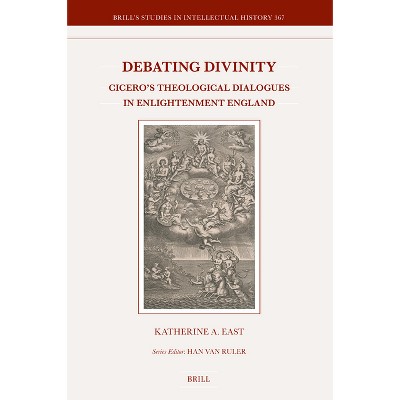 BRILL'S STUDIES IN INTELLECTUAL HISTORY 367

DEBATING DIVINITY

CICERO'S THEOLOGICAL DIALOGUES
IN ENLIGHTENMENT ENGLAND

KATHERINE A. EAST

Series Editor: HAN VAN RULER

BRILL